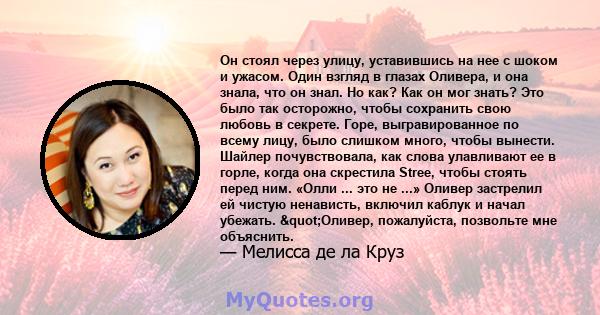 Он стоял через улицу, уставившись на нее с шоком и ужасом. Один взгляд в глазах Оливера, и она знала, что он знал. Но как? Как он мог знать? Это было так осторожно, чтобы сохранить свою любовь в секрете. Горе, выгравированное по всему лицу, было слишком много, чтобы вынести. Шайлер почувствовала, как слова улавливают ее в горле, когда она скрестила Stree, чтобы стоять перед ним. «Олли ... это не ...» Оливер застрелил ей чистую ненависть, включил каблук и начал убежать. &quot;Оливер, пожалуйста, позвольте мне объяснить.

— Мелисса де ла Круз

MyQuotes.org